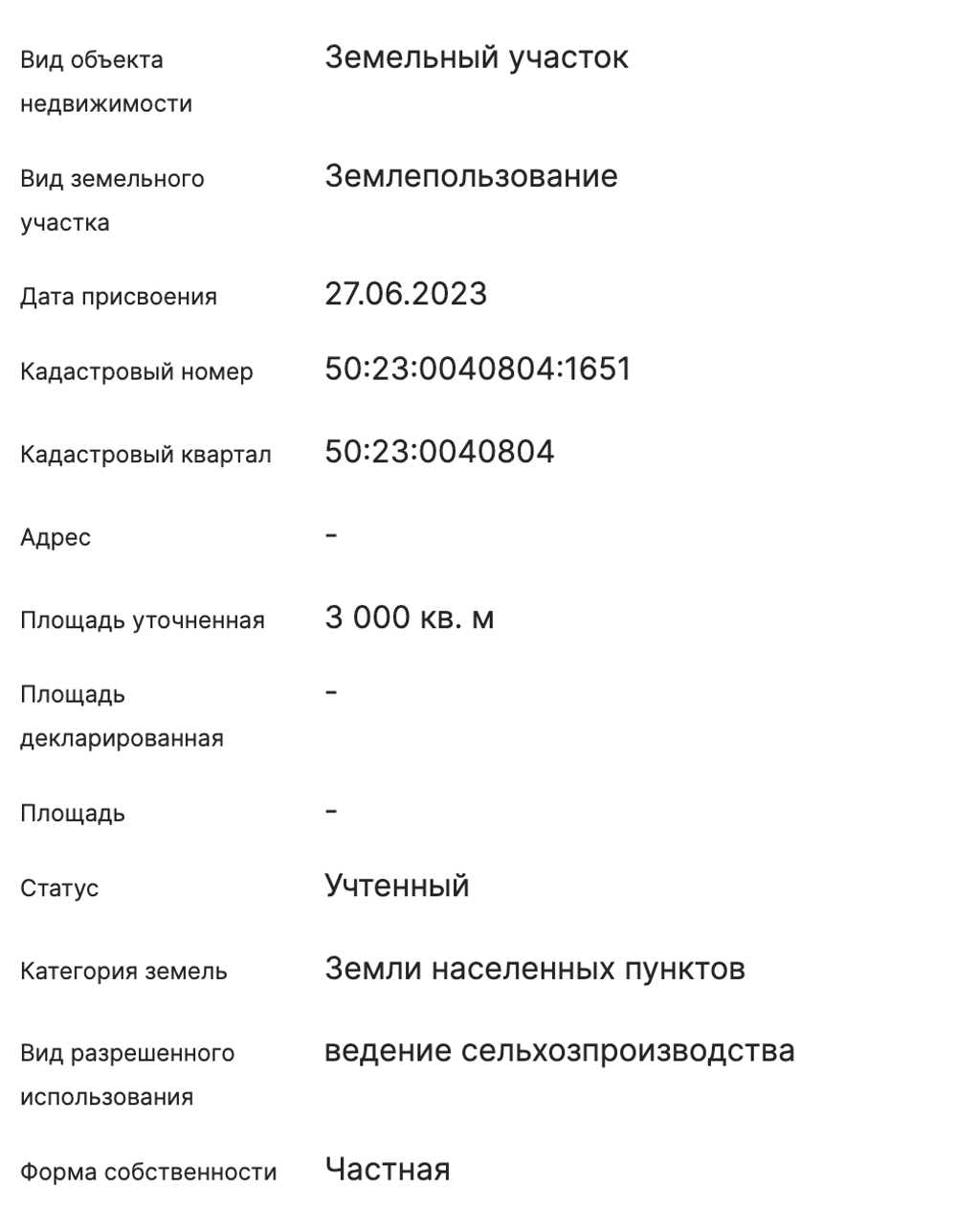 | | |
|---|---|
| Вид объекта недвижимости | Земельный участок |
| Вид земельного участка | Землепользование |
| Дата присвоения | 27.06.2023 |
| Кадастровый номер | 50:23:0040804:1651 |
| Кадастровый квартал | 50:23:0040804 |
| Адрес | - |
| Площадь уточненная | 3 000 кв. м |
| Площадь декларированная | - |
| Площадь | - |
| Статус | Учтенный |
| Категория земель | Земли населенных пунктов |
| Вид разрешенного использования | ведение сельхозпроизводства |
| Форма собственности | Частная |